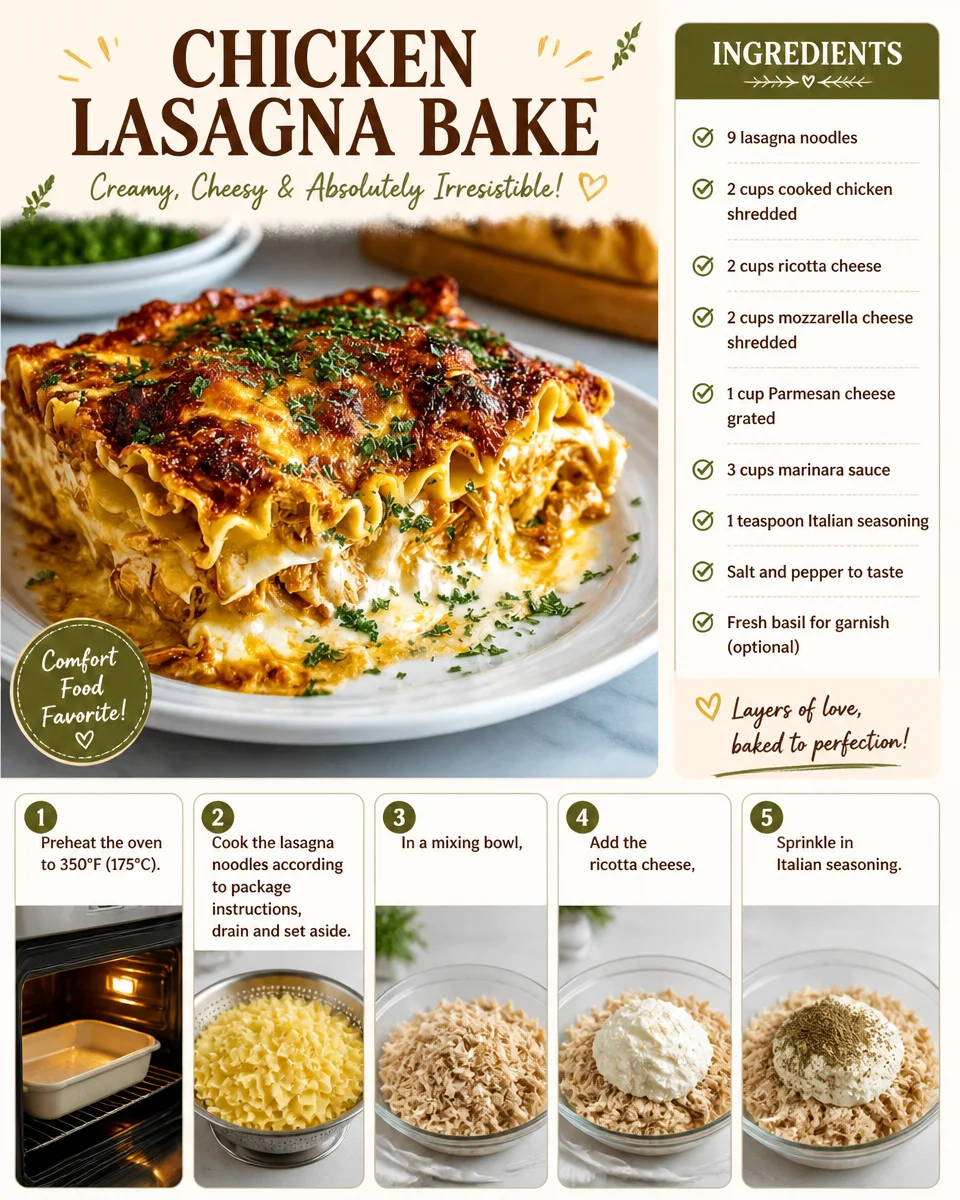 CHICKEN LASAGNA BAKE

Creamy, Cheesy & Absolutely Irresistible!

Comfort Food Favorite!

INGREDIENTS

9 lasagna noodles

2 cups cooked chicken shredded

2 cups ricotta cheese

2 cups mozzarella cheese shredded

1 cup Parmesan cheese grated

3 cups marinara sauce

1 teaspoon Italian seasoning

Salt and pepper to taste

Fresh basil for garnish (optional)

Layers of love, baked to perfection!

1 Preheat the oven to 350°F (175°C).

2 Cook the lasagna noodles according to package instructions, drain and set aside.

3 In a mixing bowl,

4 Add the ricotta cheese,

5 Sprinkle in Italian seasoning.